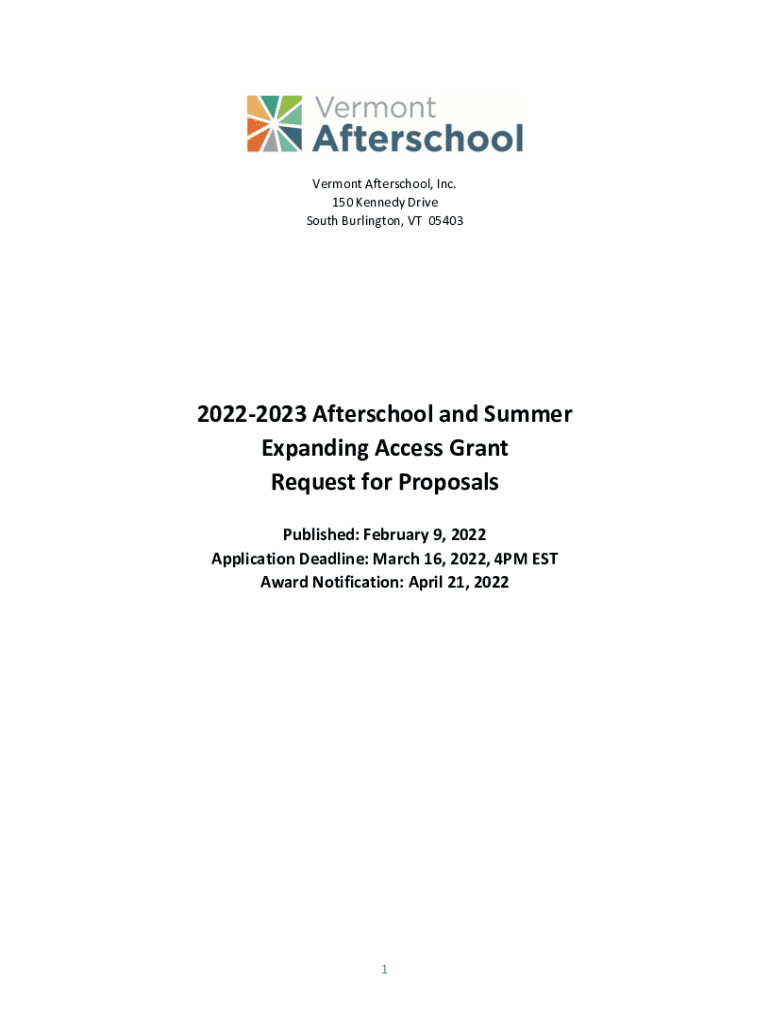 Vermont Afterschool

Vermont Afterschool, Inc.
150 Kennedy Drive
South Burlington, VT 05403

2022-2023 Afterschool and Summer Expanding Access Grant Request for Proposals

Published: February 9, 2022
Application Deadline: March 16, 2022, 4PM EST
Award Notification: April 21, 2022

1